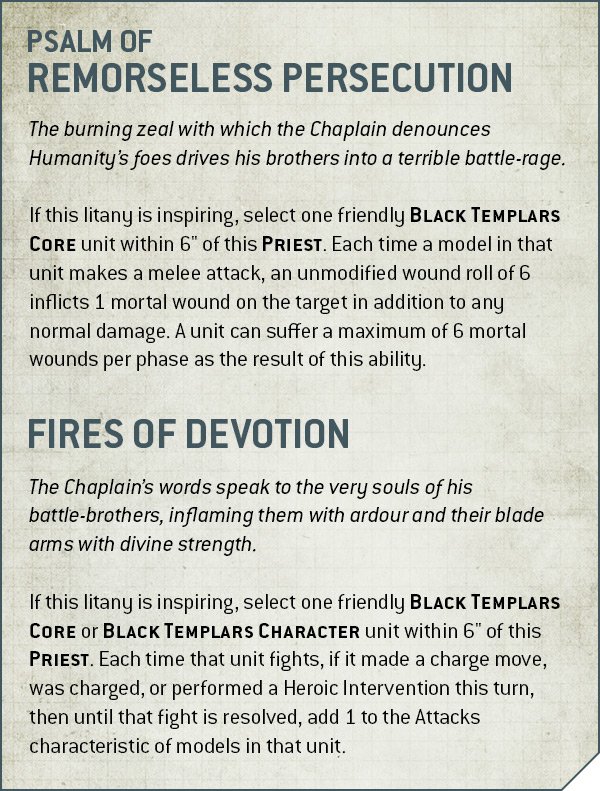 PSALM OF
REMORSELESS PERSECUTION

The burning zeal with which the Chaplain denounces Humanity's foes drives his brothers into a terrible battle-rage.

If this litany is inspiring, select one friendly BLACK TEMPLARS CORE unit within 6" of this PRIEST. Each time a model in that unit makes a melee attack, an unmodified wound roll of 6 inflicts 1 mortal wound on the target in addition to any normal damage. A unit can suffer a maximum of 6 mortal wounds per phase as the result of this ability.

FIRES OF DEVOTION

The Chaplain's words speak to the very souls of his battle-brothers, inflaming them with ardour and their blade arms with divine strength.

If this litany is inspiring, select one friendly BLACK TEMPLARS CORE or BLACK TEMPLARS CHARACTER unit within 6" of this PRIEST. Each time that unit fights, if it made a charge move, was charged, or performed a Heroic Intervention this turn, then until that fight is resolved, add 1 to the Attacks characteristic of models in that unit.